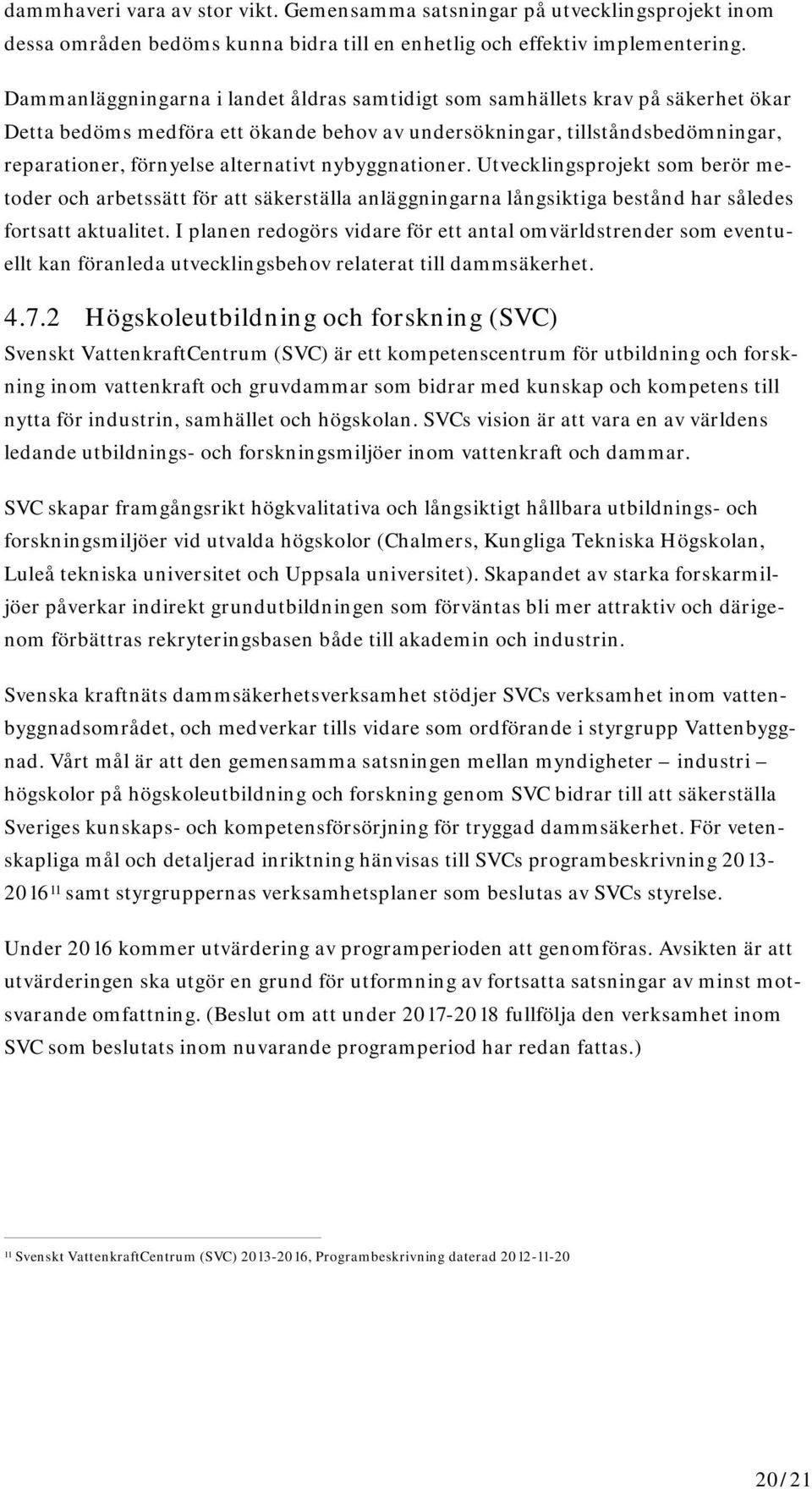 dammhaveri vara av stor vikt. Gemensamma satsningar på utvecklingsprojekt inom dessa områden bedöms kunna bidra till en enhetlig och effektiv implementering.

Dammanläggningarna i landet åldras samtidigt som samhällets krav på säkerhet ökar Detta bedöms medföra ett ökande behov av undersökningar, tillståndsbedömningar, reparationer, förnyelse alternativt nybyggnationer. Utvecklingsprojekt som berör metoder och arbetssätt för att säkerställa anläggningarna långsiktiga bestånd har således fortsatt aktualitet. I planen redogörs vidare för ett antal omvärldstrender som eventuellt kan föranleda utvecklingsbehov relaterat till dammsäkerhet.

4.7.2 Högskoleutbildning och forskning (SVC)

Svenskt VattenkraftCentrum (SVC) är ett kompetenscentrum för utbildning och forskning inom vattenkraft och gruvdammar som bidrar med kunskap och kompetens till nytta för industrin, samhället och högskolan. SVCs vision är att vara en av världens ledande utbildnings- och forskningsmiljöer inom vattenkraft och dammar.

SVC skapar framgångsrikt högkvalitativa och långsiktigt hållbara utbildnings- och forskningsmiljöer vid utvalda högskolor (Chalmers, Kungliga Tekniska Högskolan, Luleå tekniska universitet och Uppsala universitet). Skapandet av starka forskarmiljöer påverkar indirekt grundutbildningen som förväntas bli mer attraktiv och därigenom förbättras rekryteringsbasen både till akademin och industrin.

Svenska kraftnäts dammsäkerhetsverksamhet stödjer SVCs verksamhet inom vattenbyggnadsområdet, och medverkar tills vidare som ordförande i styrgrupp Vattenbyggnad. Vårt mål är att den gemensamma satsningen mellan myndigheter – industri – högskolor på högskoleutbildning och forskning genom SVC bidrar till att säkerställa Sveriges kunskaps- och kompetensförsörjning för tryggad dammsäkerhet. För vetenskapliga mål och detaljerad inriktning hänvisas till SVCs programbeskrivning 2013-2016$^{11}$ samt styrgruppernas verksamhetsplaner som beslutas av SVCs styrelse.

Under 2016 kommer utvärdering av programperioden att genomföras. Avsikten är att utvärderingen ska utgör en grund för utformning av fortsatta satsningar av minst motsvarande omfattning. (Beslut om att under 2017-2018 fullfölja den verksamhet inom SVC som beslutats inom nuvarande programperiod har redan fattas.)

$^{11}$ Svenskt VattenkraftCentrum (SVC) 2013-2016, Programbeskrivning daterad 2012-11-20

20/21